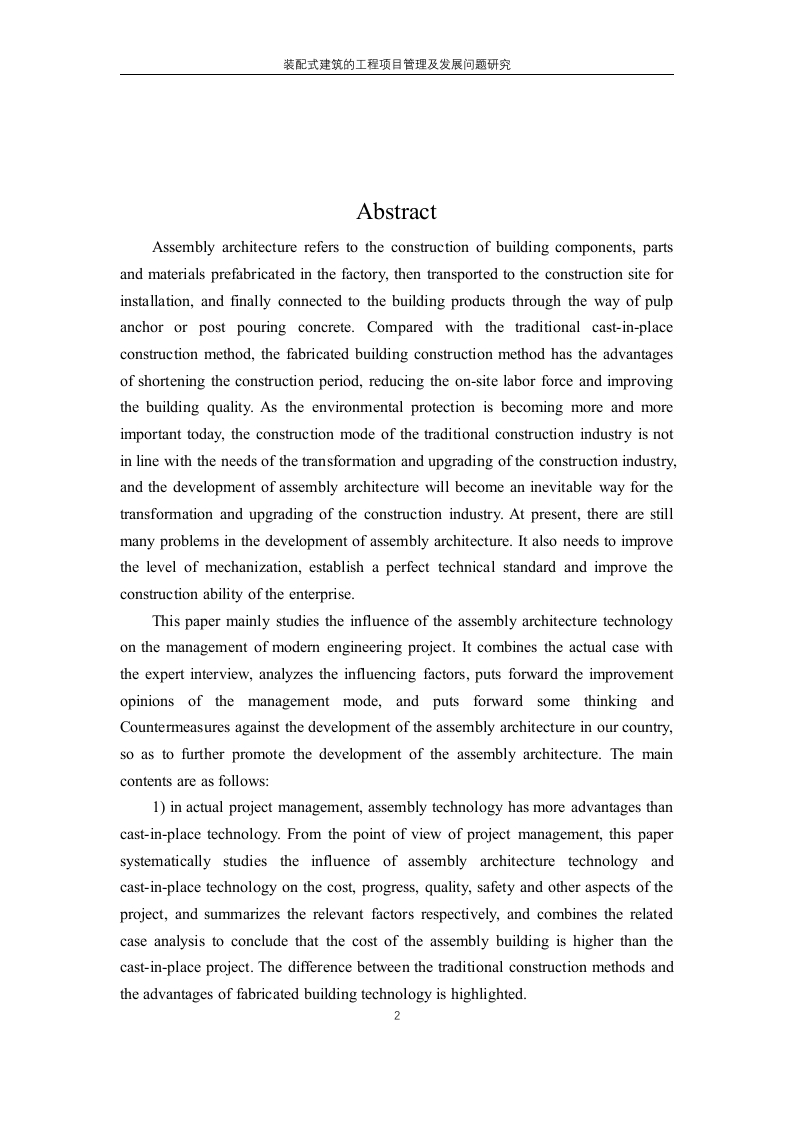 装配式建筑的工程项目管理及发展问题研究

Abstract

Assembly architecture refers to the construction of building components, parts and materials prefabricated in the factory, then transported to the construction site for installation, and finally connected to the building products through the way of pulp anchor or post pouring concrete. Compared with the traditional cast-in-place construction method, the fabricated building construction method has the advantages of shortening the construction period, reducing the on-site labor force and improving the building quality. As the environmental protection is becoming more and more important today, the construction mode of the traditional construction industry is not in line with the needs of the transformation and upgrading of the construction industry, and the development of assembly architecture will become an inevitable way for the transformation and upgrading of the construction industry. At present, there are still many problems in the development of assembly architecture. It also needs to improve the level of mechanization, establish a perfect technical standard and improve the construction ability of the enterprise.

This paper mainly studies the influence of the assembly architecture technology on the management of modern engineering project. It combines the actual case with the expert interview, analyzes the influencing factors, puts forward the improvement opinions of the management mode, and puts forward some thinking and Countermeasures against the development of the assembly architecture in our country, so as to further promote the development of the assembly architecture. The main contents are as follows:

1) in actual project management, assembly technology has more advantages than cast-in-place technology. From the point of view of project management, this paper systematically studies the influence of assembly architecture technology and cast-in-place technology on the cost, progress, quality, safety and other aspects of the project, and summarizes the relevant factors respectively, and combines the related case analysis to conclude that the cost of the assembly building is higher than the cast-in-place project. The difference between the traditional construction methods and the advantages of fabricated building technology is highlighted.

2